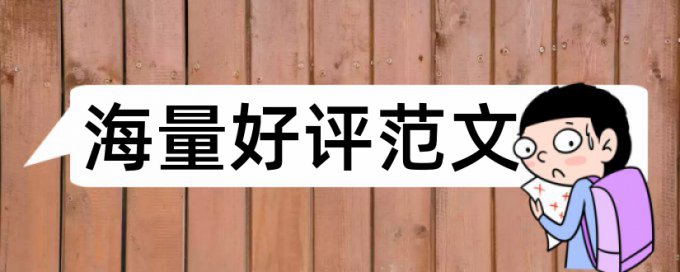 海量好评范文